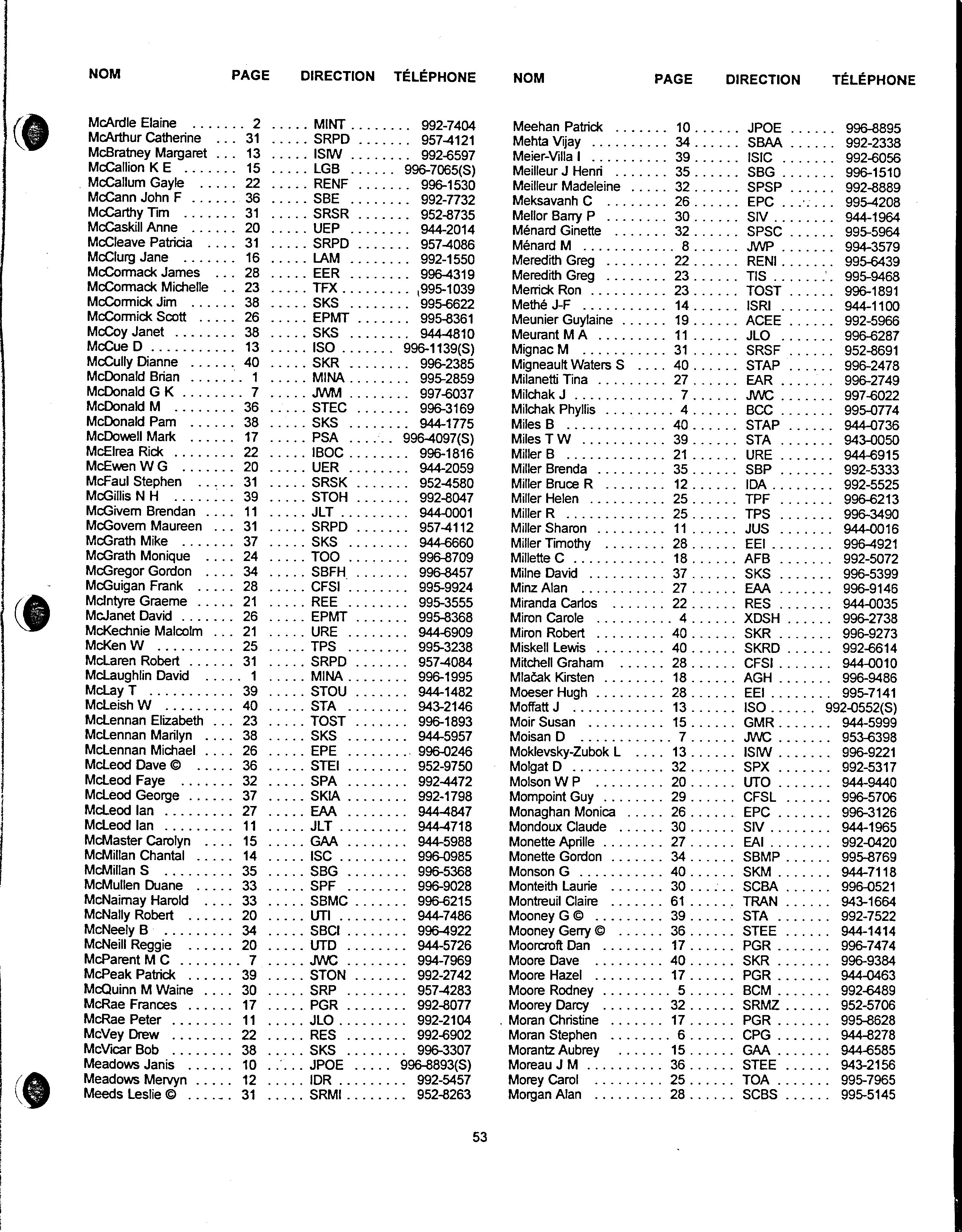 | NOM | PAGE | DIRECTION | TÉLÉPHONE |
|---|---|---|---|
| McArdle Elaine | 2 | MINT | 992-7404 |
| McArthur Catherine | 31 | SRPD | 957-4121 |
| McBratney Margaret | 13 | ISIW | 992-6597 |
| McCallion K E | 15 | LGB | 996-7065(S) |
| McCallum Gayle | 22 | RENF | 996-1530 |
| McCann John F | 36 | SBE | 992-7732 |
| McCarthy Tim | 31 | SRSR | 952-8735 |
| McCaskill Anne | 20 | UEP | 944-2014 |
| McCleave Patricia | 31 | SRPD | 957-4086 |
| McClurg Jane | 16 | LAM | 992-1550 |
| McCormack James | 28 | EER | 996-4319 |
| McCormack Michelle | 23 | TFX | 995-1039 |
| McCormick Jim | 38 | SKS | 995-6622 |
| McCormick Scott | 26 | EPMT | 995-8361 |
| McCoy Janet | 38 | SKS | 944-4810 |
| McCue D | 13 | ISO | 996-1139(S) |
| McCully Dianne | 40 | SKR | 996-2385 |
| McDonald Brian | 1 | MINA | 995-2859 |
| McDonald G K | 7 | JWM | 997-6037 |
| McDonald M | 36 | STEC | 996-3169 |
| McDonald Pam | 38 | SKS | 944-1775 |
| McDowell Mark | 17 | PSA | 996-4097(S) |
| McElrea Rick | 22 | IBOC | 996-1816 |
| McEwen W G | 20 | UER | 944-2059 |
| McFaul Stephen | 31 | SRSK | 952-4580 |
| McGillis N H | 39 | STOH | 992-8047 |
| McGivern Brendan | 11 | JLT | 944-0001 |
| McGovern Maureen | 31 | SRPD | 957-4112 |
| McGrath Mike | 37 | SKS | 944-6660 |
| McGrath Monique | 24 | TOO | 996-8709 |
| McGregor Gordon | 34 | SBFH | 996-8457 |
| McGuigan Frank | 28 | CFSI | 995-9924 |
| McIntyre Graeme | 21 | REE | 995-3555 |
| McJanet David | 26 | EPMT | 995-8368 |
| McKechnie Malcolm | 21 | URE | 944-6909 |
| McKen W | 25 | TPS | 995-3238 |
| McLaren Robert | 31 | SRPD | 957-4084 |
| McLaughlin David | 1 | MINA | 996-1995 |
| McLay T | 39 | STOU | 944-1482 |
| McLeish W | 40 | STA | 943-2146 |
| McLennan Elizabeth | 23 | TOST | 996-1893 |
| McLennan Marilyn | 38 | SKS | 944-5957 |
| McLennan Michael | 26 | EPE | 996-0246 |
| McLeod Dave © | 36 | STEI | 952-9750 |
| McLeod Faye | 32 | SPA | 992-4472 |
| McLeod George | 37 | SKIA | 992-1798 |
| McLeod Ian | 27 | EAA | 944-4847 |
| McLeod Ian | 11 | JLT | 944-4718 |
| McMaster Carolyn | 15 | GAA | 944-5988 |
| McMillan Chantal | 14 | ISC | 996-0985 |
| McMillan S | 35 | SBG | 996-5368 |
| McMullen Duane | 33 | SPF | 996-9028 |
| McNairnay Harold | 33 | SBMC | 996-6215 |
| McNally Robert | 20 | UTI | 944-7486 |
| McNeely B | 34 | SBCI | 996-4922 |
| McNeill Reggie | 20 | UTD | 944-5726 |
| McParent M C | 7 | JWC | 994-7969 |
| McPeak Patrick | 39 | STON | 992-2742 |
| McQuinn M Waine | 30 | SRP | 957-4283 |
| McRae Frances | 17 | PGR | 992-8077 |
| McRae Peter | 11 | JLO | 992-2104 |
| McVey Drew | 22 | RES | 992-6902 |
| McVicar Bob | 38 | SKS | 996-3307 |
| Meadows Janis | 10 | JPOE | 996-8893(S) |
| Meadows Mervyn | 12 | IDR | 992-5457 |
| Meeds Leslie © | 31 | SRMI | 952-8263 |

| NOM | PAGE | DIRECTION | TÉLÉPHONE |
|---|---|---|---|
| Meehan Patrick | 10 | JPOE | 996-8895 |
| Mehta Vijay | 34 | SBAA | 992-2338 |
| Meier-Villa I | 39 | ISIC | 992-6056 |
| Meilleur J Henri | 35 | SBG | 996-1510 |
| Meilleur Madeleine | 32 | SPSP | 992-8889 |
| Meksavanh C | 26 | EPC | 995-4208 |
| Mellor Barry P | 30 | SIV | 944-1964 |
| Ménard Ginette | 32 | SPSC | 995-5964 |
| Ménard M | 8 | JWP | 994-3579 |
| Meredith Greg | 22 | RENI | 995-6439 |
| Meredith Greg | 23 | TIS | 995-9468 |
| Merrick Ron | 23 | TOST | 996-1891 |
| Methé J-F | 14 | ISRI | 944-1100 |
| Meunier Guylaine | 19 | ACEE | 992-5966 |
| Meurant M A | 11 | JLO | 996-6287 |
| Mignac M | 31 | SRSF | 952-8691 |
| Migneault Waters S | 40 | STAP | 996-2478 |
| Milanetti Tina | 27 | EAR | 996-2749 |
| Milchak J | 7 | JWC | 997-6022 |
| Milchak Phyllis | 4 | BCC | 995-0774 |
| Miles B | 40 | STAP | 944-0736 |
| Miles T W | 39 | STA | 943-0050 |
| Miller B | 21 | URE | 944-6915 |
| Miller Brenda | 35 | SBP | 992-5333 |
| Miller Bruce R | 12 | IDA | 992-5525 |
| Miller Helen | 25 | TPF | 996-6213 |
| Miller R | 25 | TPS | 996-3490 |
| Miller Sharon | 11 | JUS | 944-0016 |
| Miller Timothy | 28 | EEI | 996-4921 |
| Millette C | 18 | AFB | 992-5072 |
| Milne David | 37 | SKS | 996-5399 |
| Minz Alan | 27 | EAA | 996-9146 |
| Miranda Carlos | 22 | RES | 944-0035 |
| Miron Carole | 4 | XDSH | 996-2738 |
| Miron Robert | 40 | SKR | 996-9273 |
| Miskell Lewis | 40 | SKRD | 992-6614 |
| Mitchell Graham | 28 | CFSI | 944-0010 |
| Mlačak Kirsten | 18 | AGH | 996-9486 |
| Moeser Hugh | 28 | EEI | 995-7141 |
| Moffatt J | 13 | ISO | 992-0552(S) |
| Moir Susan | 15 | GMR | 944-5999 |
| Moisan D | 7 | JWC | 953-6398 |
| Moklevsky-Zubok L | 13 | ISIW | 996-9221 |
| Molgat D | 32 | SPX | 992-5317 |
| Molson W P | 20 | UTO | 944-9440 |
| Mompoint Guy | 29 | CFSL | 996-5706 |
| Monaghan Monica | 26 | EPC | 996-3126 |
| Mondoux Claude | 30 | SIV | 944-1965 |
| Monette Aprille | 27 | EAI | 992-0420 |
| Monette Gordon | 34 | SBMP | 995-8769 |
| Monson G | 40 | SKM | 944-7118 |
| Monteith Laurie | 30 | SCBA | 996-0521 |
| Montreuil Claire | 61 | TRAN | 943-1664 |
| Mooney G © | 39 | STA | 992-7522 |
| Mooney Gerry © | 36 | STEE | 944-1414 |
| Moorcroft Dan | 17 | PGR | 996-7474 |
| Moore Dave | 40 | SKR | 996-9384 |
| Moore Hazel | 17 | PGR | 944-0463 |
| Moore Rodney | 5 | BCM | 992-6489 |
| Moorey Darcy | 32 | SRMZ | 952-5706 |
| Moran Christine | 17 | PGR | 995-8628 |
| Moran Stephen | 6 | CPG | 944-8278 |
| Morantz Aubrey | 15 | GAA | 944-6585 |
| Moreau J M | 36 | STEE | 943-2156 |
| Morey Carol | 25 | TOA | 995-7965 |
| Morgan Alan | 28 | SCBS | 995-5145 |

53